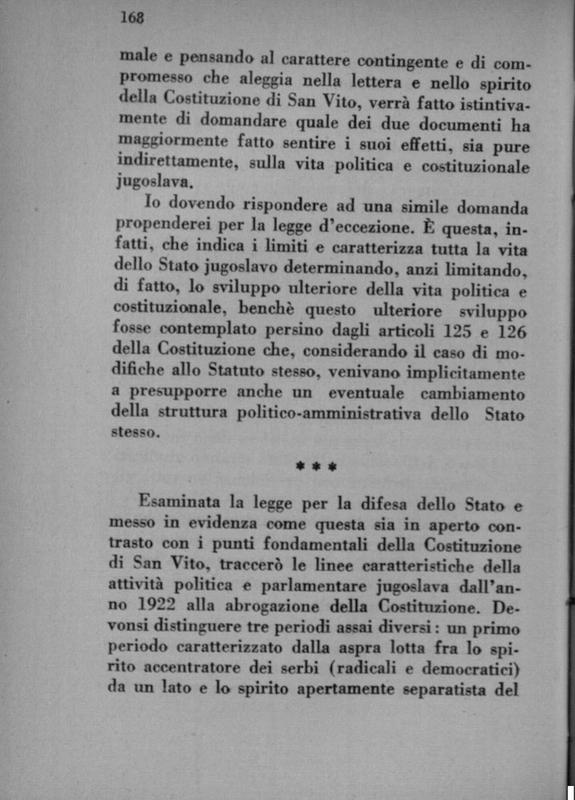 168

male e pensando al carattere contingente e di compromesso che aleggia nella lettera e nello spirito della Costituzione di San Vito, verrà fatto istintivamente di domandare quale dei due documenti ha maggiormente fatto sentire i suoi effetti, sia pure indirettamente, sulla vita politica e costituzionale jugoslava.

Io dovendo rispondere ad una simile domanda propenderei per la legge d'eccezione. È questa, infatti, che indica i limiti e caratterizza tutta la vita dello Stato jugoslavo determinando, anzi limitando, di fatto, lo sviluppo ulteriore della vita politica e costituzionale, benchè questo ulteriore sviluppo fosse contemplato persino dagli articoli 125 e 126 della Costituzione che, considerando il caso di modifiche allo Statuto stesso, venivano implicitamente a presupporre anche un eventuale cambiamento della struttura politico-amministrativa dello Stato stesso.

* * *

Esaminata la legge per la difesa dello Stato e messo in evidenza come questa sia in aperto contrasto con i punti fondamentali della Costituzione di San Vito, traccerò le linee caratteristiche della attività politica e parlamentare jugoslava dall'anno 1922 alla abrogazione della Costituzione. Devonsi distinguere tre periodi assai diversi: un primo periodo caratterizzato dalla aspra lotta fra lo spirito accentratore dei serbi (radicali e democratici) da un lato e lo spirito apertamente separatista del